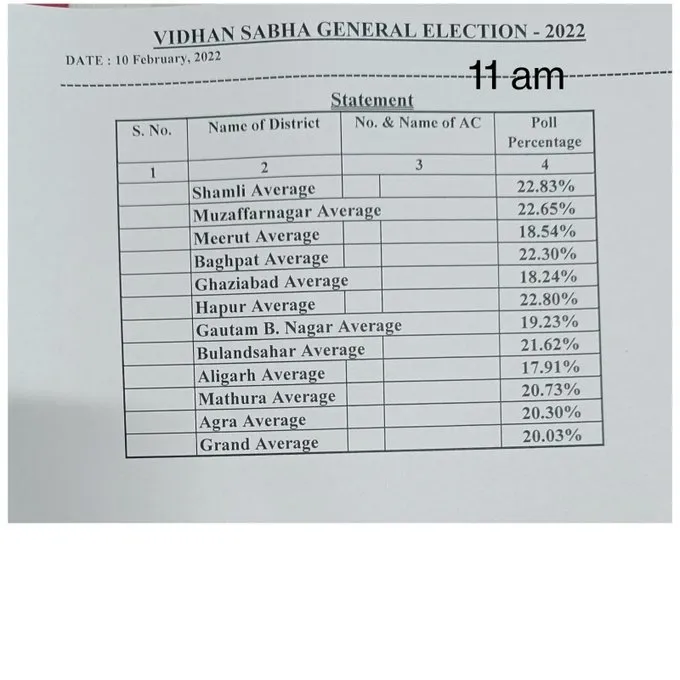 VIDHAN SABHA GENERAL ELECTION - 2022

DATE : 10 February, 2022

11 am

Statement

| S. No. | Name of District | No. & Name of AC | Poll Percentage |
|---|---|---|---|
| 1 | 2 | 3 | 4 |
| | Shamli Average | | 22.83% |
| | Muzaffarnagar Average | | 22.65% |
| | Meerut Average | | 18.54% |
| | Baghpat Average | | 22.30% |
| | Ghaziabad Average | | 18.24% |
| | Hapur Average | | 22.80% |
| | Gautam B. Nagar Average | | 19.23% |
| | Bulandsahar Average | | 21.62% |
| | Aligarh Average | | 17.91% |
| | Mathura Average | | 20.73% |
| | Agra Average | | 20.30% |
| | Grand Average | | 20.03% |